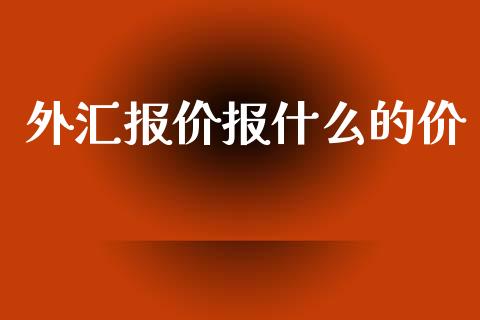 外汇报价报什么的价